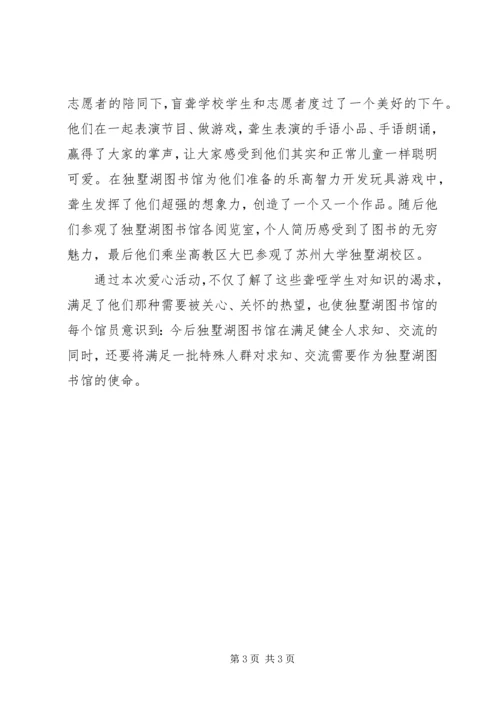 志愿者的陪同下，盲聋学校学生和志愿者度过了一个美好的下午。他们在一起表演节目、做游戏，聋生表演的手语小品、手语朗诵，赢得了大家的掌声，让大家感受到他们其实和正常儿童一样聪明可爱。在独墅湖图书馆为他们准备的乐高智力开发玩具游戏中，聋生发挥了他们超强的想象力，创造了一个又一个作品。随后他们参观了独墅湖图书馆各阅览室，个人简历感受到了图书的无穷魅力，最后他们乘坐高教区大巴参观了苏州大学独墅湖校区。

通过本次爱心活动，不仅了解了这些聋哑学生对知识的渴求，满足了他们那种需要被关心、关怀的热望，也使独墅湖图书馆的每个馆员意识到：今后独墅湖图书馆在满足健全人求知、交流的同时，还要将满足一批特殊人群对求知、交流需要作为独墅湖图书馆的使命。

第 3 页 共 3 页